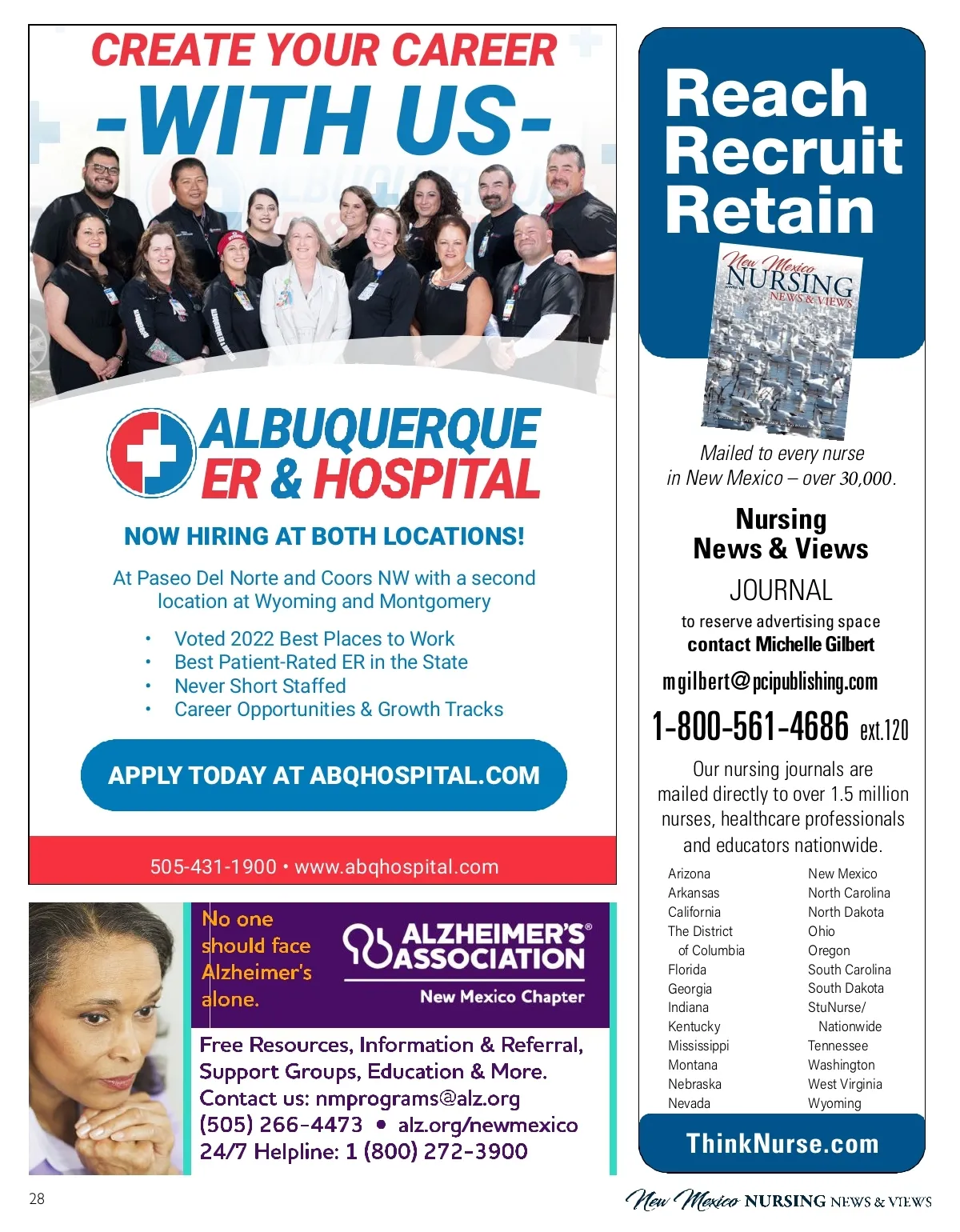 CREATE YOUR CAREER
-WITH US-

ALBUQUERQUE
ER & HOSPITAL

NOW HIRING AT BOTH LOCATIONS!

At Paseo Del Norte and Coors NW with a second location at Wyoming and Montgomery

• Voted 2022 Best Places to Work
• Best Patient-Rated ER in the State
• Never Short Staffed
• Career Opportunities & Growth Tracks

APPLY TODAY AT ABQHOSPITAL.COM

505-431-1900 • www.abqhospital.com

No one should face Alzheimer's alone.

ALZHEIMER'S® ASSOCIATION
New Mexico Chapter

Free Resources, Information & Referral, Support Groups, Education & More.
Contact us: nmprograms@alz.org
(505) 266-4473 • alz.org/newmexico
24/7 Helpline: 1 (800) 272-3900

Reach
Recruit
Retain

New Mexico
NURSING
NEWS & VIEWS

Mailed to every nurse in New Mexico – over 30,000.

Nursing
News & Views
JOURNAL

to reserve advertising space
contact Michelle Gilbert
mgilbert@pcipublishing.com
1-800-561-4686 ext.120

Our nursing journals are mailed directly to over 1.5 million nurses, healthcare professionals and educators nationwide.

Arizona
Arkansas
California
The District of Columbia
Florida
Georgia
Indiana
Kentucky
Mississippi
Montana
Nebraska
Nevada

New Mexico
North Carolina
North Dakota
Ohio
Oregon
South Carolina
South Dakota
StuNurse/ Nationwide
Tennessee
Washington
West Virginia
Wyoming

ThinkNurse.com

28

New Mexico NURSING NEWS & VIEWS